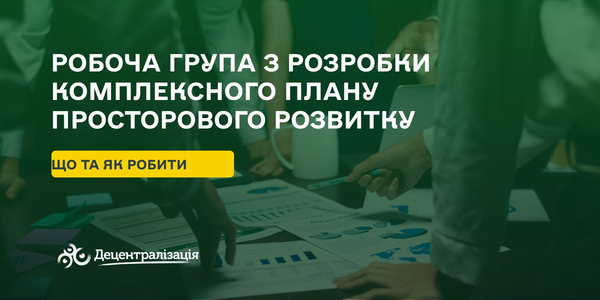 РОБОЧА ГРУПА З РОЗРОБКИ КОМПЛЕКСНОГО ПЛАНУ ПРОСТОРОВОГО РОЗВИТКУ

ЩО ТА ЯК РОБИТИ

Децентралізація